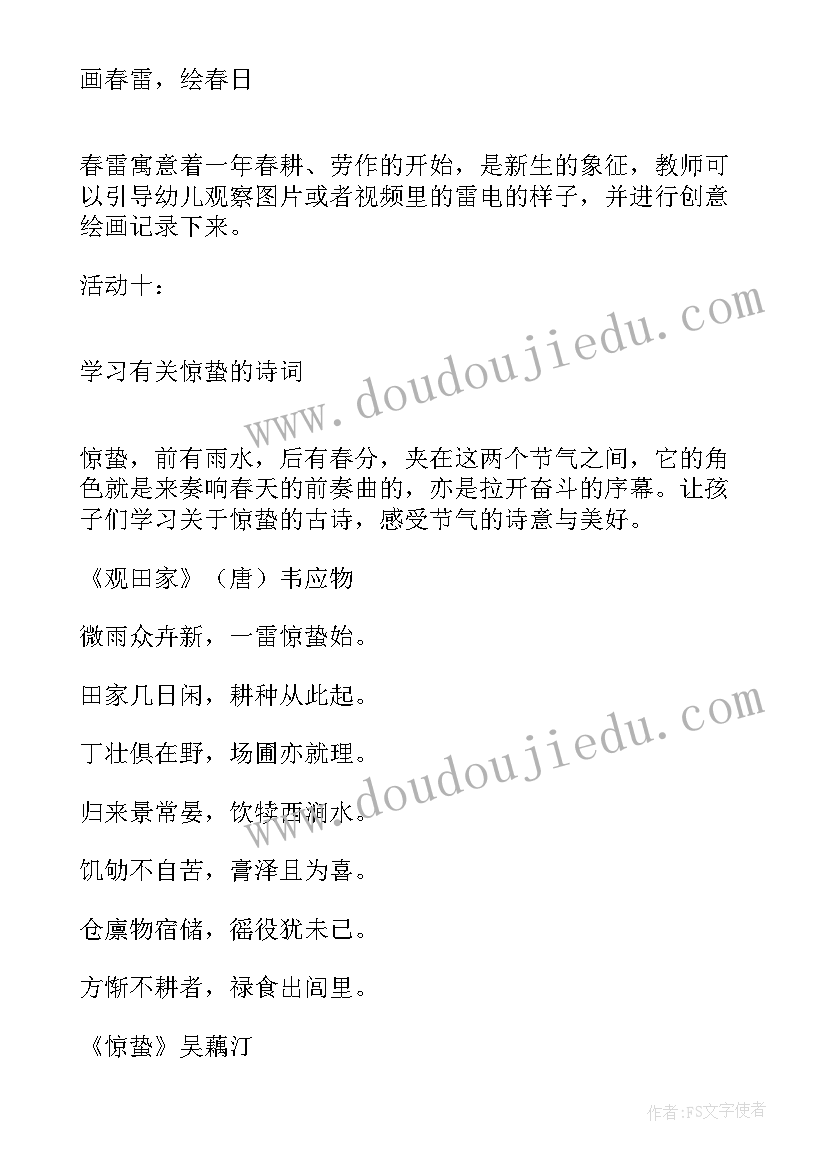 画春雷，绘春日

春雷寓意着一年春耕、劳作的开始，是新生的象征，教师可以引导幼儿观察图片或者视频里的雷电的样子，并进行创意绘画记录下来。

活动十：

学习有关惊蛰的诗词

惊蛰，前有雨水，后有春分，夹在这两个节气之间，它的角色就是来奏响春天的前奏曲的，亦是拉开奋斗的序幕。让孩子们学习关于惊蛰的古诗，感受节气的诗意与美好。

《观田家》（唐）韦应物

微雨众卉新，一雷惊蛰始。

田家几日闲，耕种从此起。

丁壮俱在野，场圃亦就理。

归来景常晏，饮犊西涧水。

饥劬不自苦，膏泽且为喜。

仓廪物宿储，徭役犹未已。

方惭不耕者，禄食出闾里。

《惊蛰》吴藕汀

www.doudoujiedu.com

www.doudoujiedu.com

作者：FS文字使者